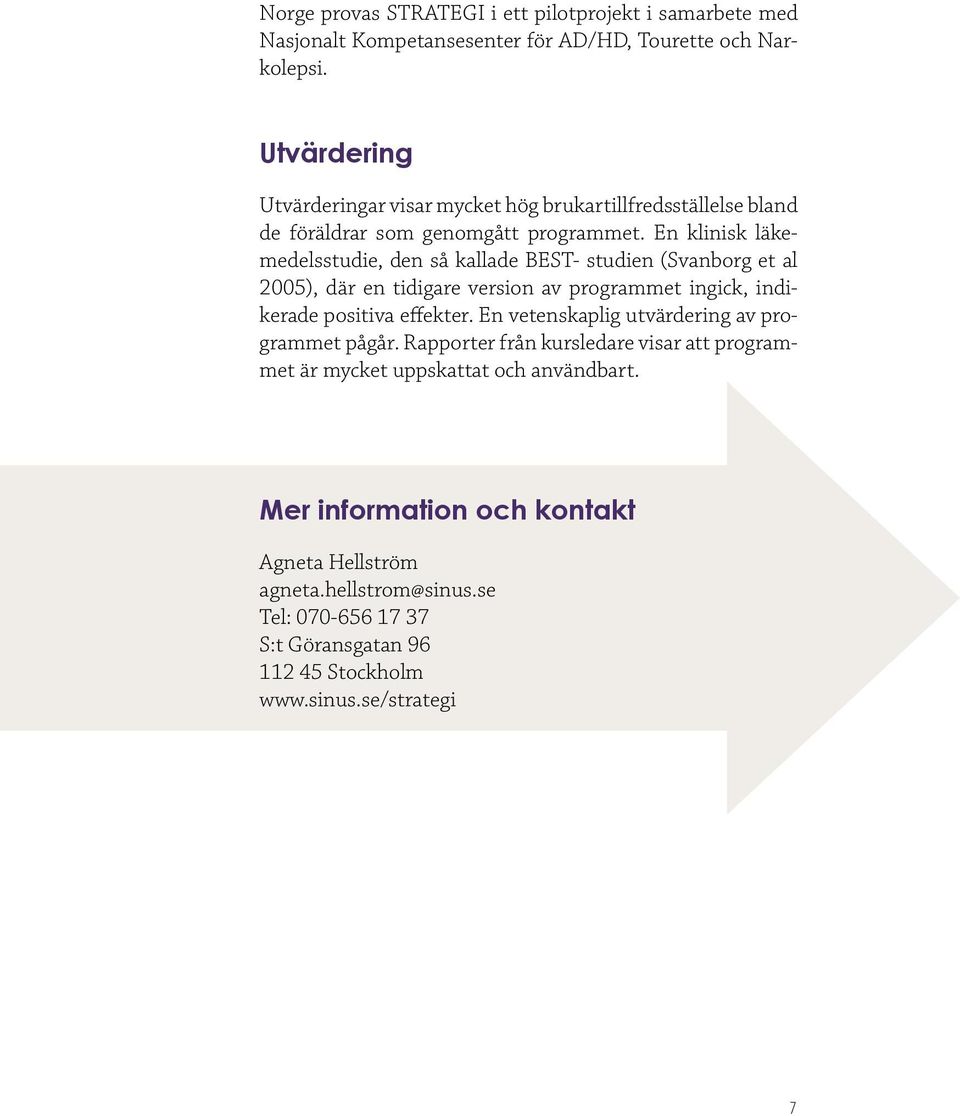 Norge provas STRATEGI i ett pilotprojekt i samarbete med Nasjonalt Kompetansesenter för AD/HD, Tourette och Narkolepsi.

Utvärdering

Utvärderingar visar mycket hög brukartillfredsställelse bland de föräldrar som genomgått programmet. En klinisk läkemedelsstudie, den så kallade BEST- studien (Svanborg et al 2005), där en tidigare version av programmet ingick, indikerade positiva effekter. En vetenskaplig utvärdering av programmet pågår. Rapporter från kursledare visar att programmet är mycket uppskattat och användbart.

Mer information och kontakt

Agneta Hellström
agneta.hellstrom@sinus.se
Tel: 070-656 17 37
S:t Göransgatan 96
112 45 Stockholm
www.sinus.se/strategi

7